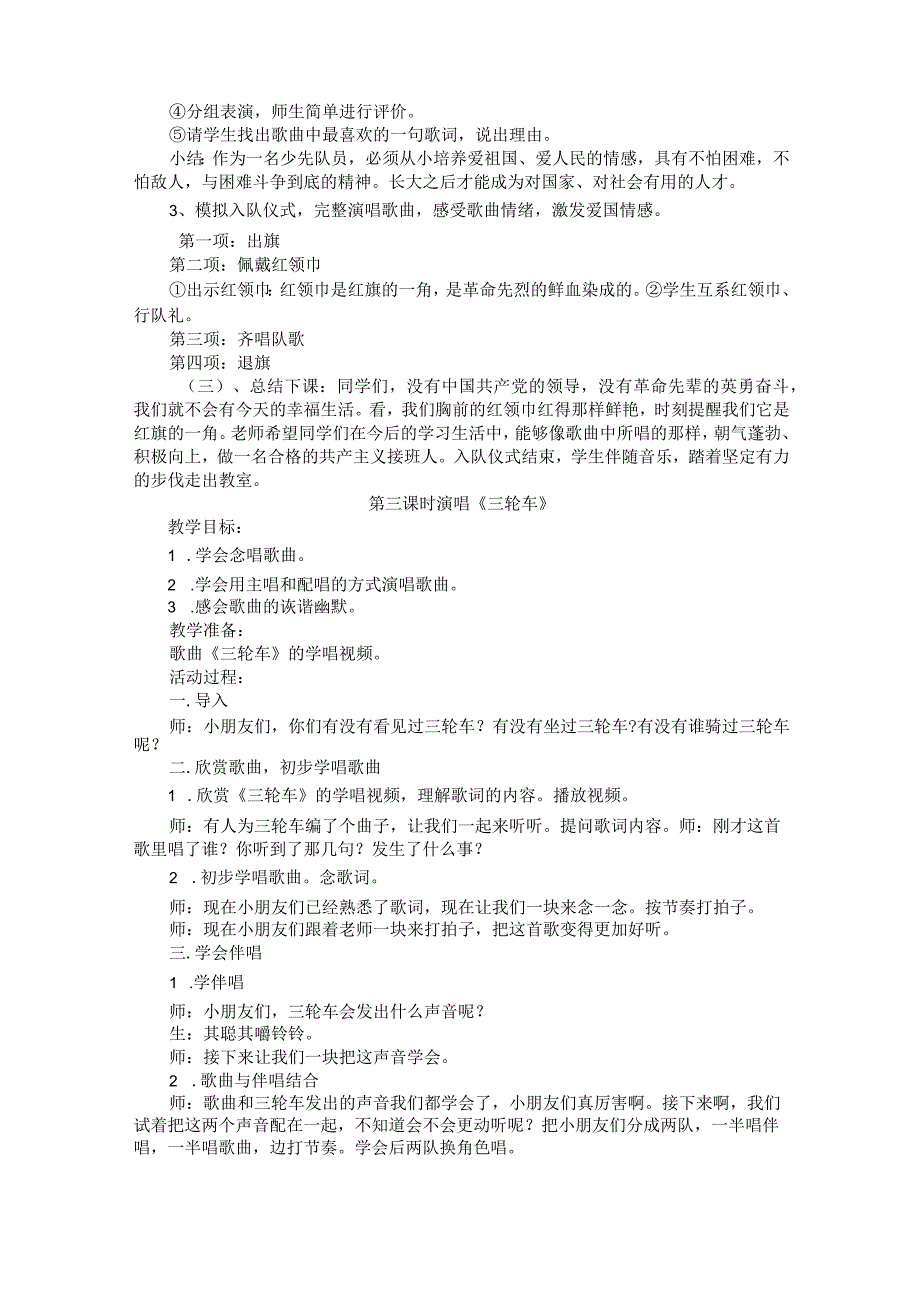 ④分组表演，师生简单进行评价。
⑤请学生找出歌曲中最喜欢的一句歌词，说出理由。
小结：作为一名少先队员，必须从小培养爱祖国、爱人民的情感，具有不怕困难，不怕敌人，与困难斗争到底的精神。长大之后才能成为对国家、对社会有用的人才。
3、模拟入队仪式，完整演唱歌曲，感受歌曲情绪，激发爱国情感。
第一项：出旗
第二项：佩戴红领巾
①出示红领巾：红领巾是红旗的一角，是革命先烈的鲜血染成的。②学生互系红领巾、行队礼。
第三项：齐唱队歌
第四项：退旗
（三）、总结下课：同学们，没有中国共产党的领导，没有革命先辈的英勇奋斗，我们就不会有今天的幸福生活。看，我们胸前的红领巾红得那样鲜艳，时刻提醒我们它是红旗的一角。老师希望同学们在今后的学习生活中，能够像歌曲中所唱的那样，朝气蓬勃、积极向上，做一名合格的共产主义接班人。入队仪式结束，学生伴随音乐，踏着坚定有力的步伐走出教室。
第三课时演唱《三轮车》
教学目标：
1 .学会念唱歌曲。
2 .学会用主唱和配唱的方式演唱歌曲。
3 .感会歌曲的诙谐幽默。
教学准备：
歌曲《三轮车》的学唱视频。
活动过程：
一.导入
师：小朋友们，你们有没有看见过三轮车？有没有坐过三轮车?有没有谁骑过三轮车呢？
二.欣赏歌曲，初步学唱歌曲
1 .欣赏《三轮车》的学唱视频，理解歌词的内容。播放视频。
师：有人为三轮车编了个曲子，让我们一起来听听。提问歌词内容。师：刚才这首歌里唱了谁？你听到了那几句？发生了什么事？
2 .初步学唱歌曲。念歌词。
师：现在小朋友们已经熟悉了歌词，现在让我们一块来念一念。按节奏打拍子。
师：现在小朋友们跟着老师一块来打拍子，把这首歌变得更加好听。
三.学会伴唱
1 .学伴唱
师：小朋友们，三轮车会发出什么声音呢？
生：其聪其嚼铃铃。
师：接下来让我们一块把这声音学会。
2 .歌曲与伴唱结合
师：歌曲和三轮车发出的声音我们都学会了，小朋友们真厉害啊。接下来啊，我们试着把这两个声音配在一起，不知道会不会更动听呢？把小朋友们分成两队，一半唱伴唱，一半唱歌曲，边打节奏。学会后两队换角色唱。